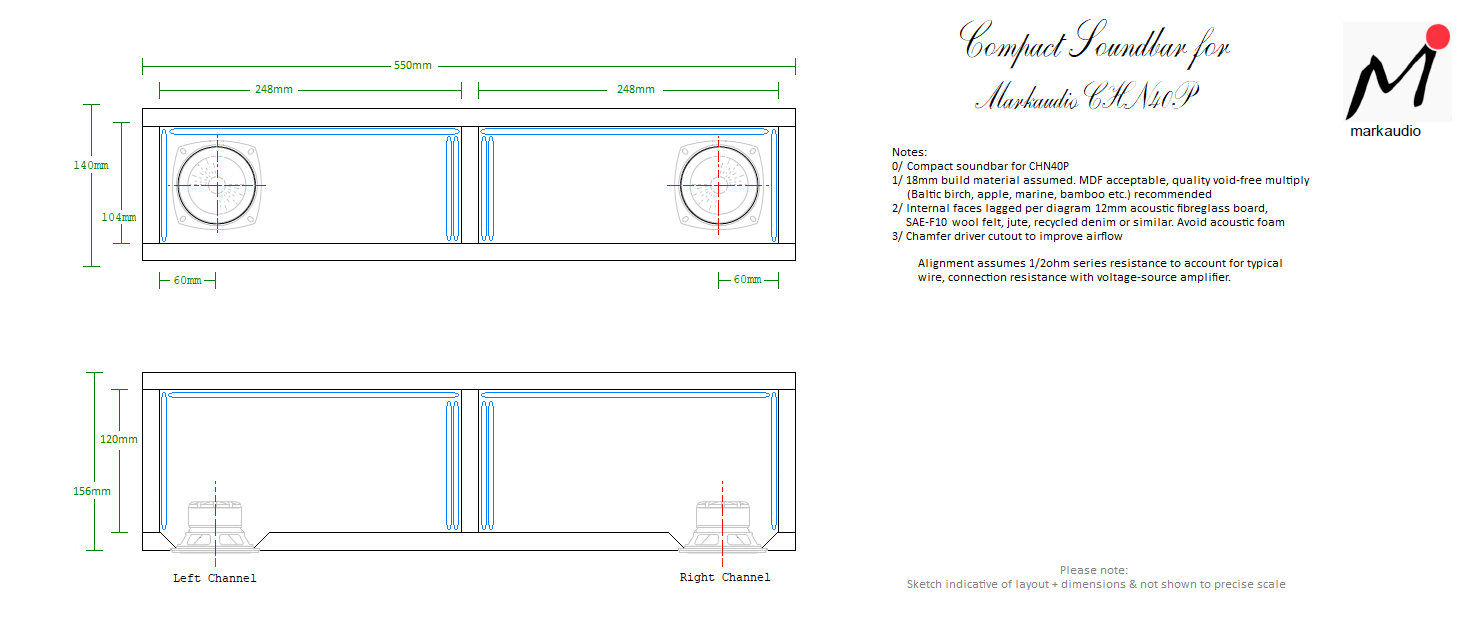 550mm

248mm

248mm

140mm

104mm

60mm

60mm

120mm

156mm

Left Channel

Right Channel

Compact Soundbar for
Markaudio CHN40P

markaudio

Notes:
0/ Compact soundbar for CHN40P
1/ 18mm build material assumed. MDF acceptable, quality void-free multiply (Baltic birch, apple, marine, bamboo etc.) recommended
2/ Internal faces lagged per diagram 12mm acoustic fibreglass board, SAE-F10 wool felt, jute, recycled denim or similar. Avoid acoustic foam
3/ Chamfer driver cutout to improve airflow

Alignment assumes 1/2ohm series resistance to account for typical wire, connection resistance with voltage-source amplifier.

Please note:
Sketch indicative of layout + dimensions & not shown to precise scale